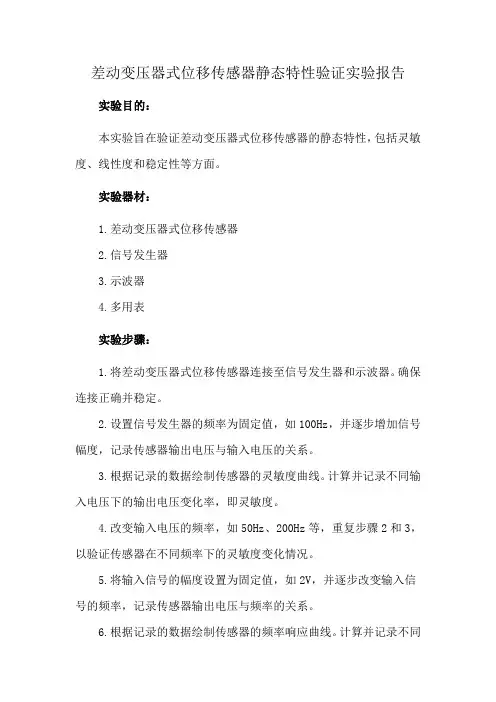 差动变压器式位移传感器静态特性验证实验报告

实验目的：

本实验旨在验证差动变压器式位移传感器的静态特性，包括灵敏度、线性度和稳定性等方面。

实验器材：

1. 差动变压器式位移传感器

2. 信号发生器

3. 示波器

4. 多用表

实验步骤：

1. 将差动变压器式位移传感器连接至信号发生器和示波器。确保连接正确并稳定。

2. 设置信号发生器的频率为固定值，如 100Hz，并逐步增加信号幅度，记录传感器输出电压与输入电压的关系。

3. 根据记录的数据绘制传感器的灵敏度曲线。计算并记录不同输入电压下的输出电压变化率，即灵敏度。

4. 改变输入电压的频率，如 50Hz、200Hz 等，重复步骤 2 和 3，以验证传感器在不同频率下的灵敏度变化情况。

5. 将输入信号的幅度设置为固定值，如 2V，并逐步改变输入信号的频率，记录传感器输出电压与频率的关系。

6. 根据记录的数据绘制传感器的频率响应曲线。计算并记录不同